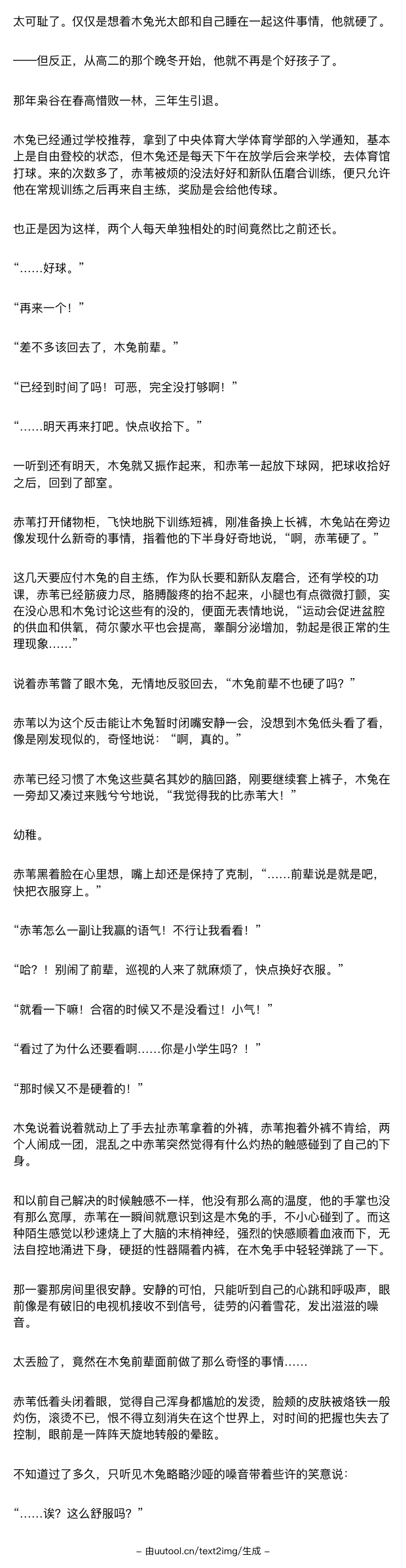 太可耻了。仅仅是想着木兔光太郎和自己睡在一起这件事情，他就硬了。

——但反正，从高二的那个晚冬开始，他就不再是个好孩子了。

那年枭谷在春高惜败一林，三年生引退。

木兔已经通过学校推荐，拿到了中央体育大学体育学部的入学通知，基本上是自由登校的状态，但木兔还是每天下午在放学后会来学校，去体育馆打球。来的次数多了，赤苇被烦的没法好好和新队伍磨合训练，便只允许他在常规训练之后再来自主练，奖励是会给他传球。

也正是因为这样，两个人每天单独相处的时间竟然比之前还长。

“……好球。”

“再来一个！”

“差不多该回去了，木兔前辈。”

“已经到时间了吗！可恶，完全没打够啊！”

“……明天再来打吧。快点收拾下。”

一听到还有明天，木兔就又振作起来，和赤苇一起放下球网，把球收拾好之后，回到了部室。

赤苇打开储物柜，飞快地脱下训练短裤，刚准备换上长裤，木兔站在旁边像发现什么新奇的事情，指着他的下半身好奇地说，“啊，赤苇硬了。”

这几天要应付木兔的自主练，作为队长要和新队友磨合，还有学校的功课，赤苇已经筋疲力尽，胳膊酸疼的抬不起来，小腿也有点微微打颤，实在没心思和木兔讨论这些有的没的，便面无表情地说，“运动会促进盆腔的供血和供氧，荷尔蒙水平也会提高，睾酮分泌增加，勃起是很正常的生理现象……”

说着赤苇瞥了眼木兔，无情地反驳回去，“木兔前辈不也硬了吗？”

赤苇以为这个反击能让木兔暂时闭嘴安静一会，没想到木兔低头看了看，像是刚发现似的，奇怪地说：“啊，真的。”

赤苇已经习惯了木兔这些莫名其妙的脑回路，刚要继续套上裤子，木兔在一旁却又凑过来贱兮兮地说，“我觉得我的比赤苇大！”

幼稚。

赤苇黑着脸在心里想，嘴上却还是保持了克制，“……前辈说是就是吧，快把衣服穿上。”

“赤苇怎么一副让我赢的语气！不行让我看看！”

“哈？！别闹了前辈，巡视的人来了就麻烦了，快点换好衣服。”

“就看一下嘛！合宿的时候又不是没看过！小气！”

“看过了为什么还要看啊……你是小学生吗？！”

“那时候又不是硬着的！”

木兔说着说着就动上了手去扯赤苇拿着的外裤，赤苇抱着外裤不肯给，两个人闹成一团，混乱之中赤苇突然觉得有什么灼热的触感碰到了自己的下身。

和以前自己解决的时候触感不一样，他没有那么高的温度，他的手掌也没有那么宽厚，赤苇在一瞬间就意识到这是木兔的手，不小心碰到了。而这种陌生感觉以秒速烧上了大脑的末梢神经，强烈的快感顺着血液而下，无法自控地涌进下身，硬挺的性器隔着内裤，在木兔手中轻轻弹跳了一下。

那一霎那房间里很安静。安静的可怕，只能听到自己的心跳和呼吸声，眼前像是有破旧的电视机接收不到信号，徒劳的闪着雪花，发出滋滋的噪音。

太丢脸了，竟然在木兔前辈面前做了那么奇怪的事情……

赤苇低着头闭着眼，觉得自己浑身都尴尬的发烫，脸颊的皮肤被烙铁一般灼伤，滚烫不已，恨不得立刻消失在这个世界上，对时间的把握也失去了控制，眼前是一阵阵天旋地转般的晕眩。

不知道过了多久，只听见木兔略略沙哑的嗓音带着些许的笑意说：

“……诶？这么舒服吗？”

– 由uutool.cn/text2img/生成 –